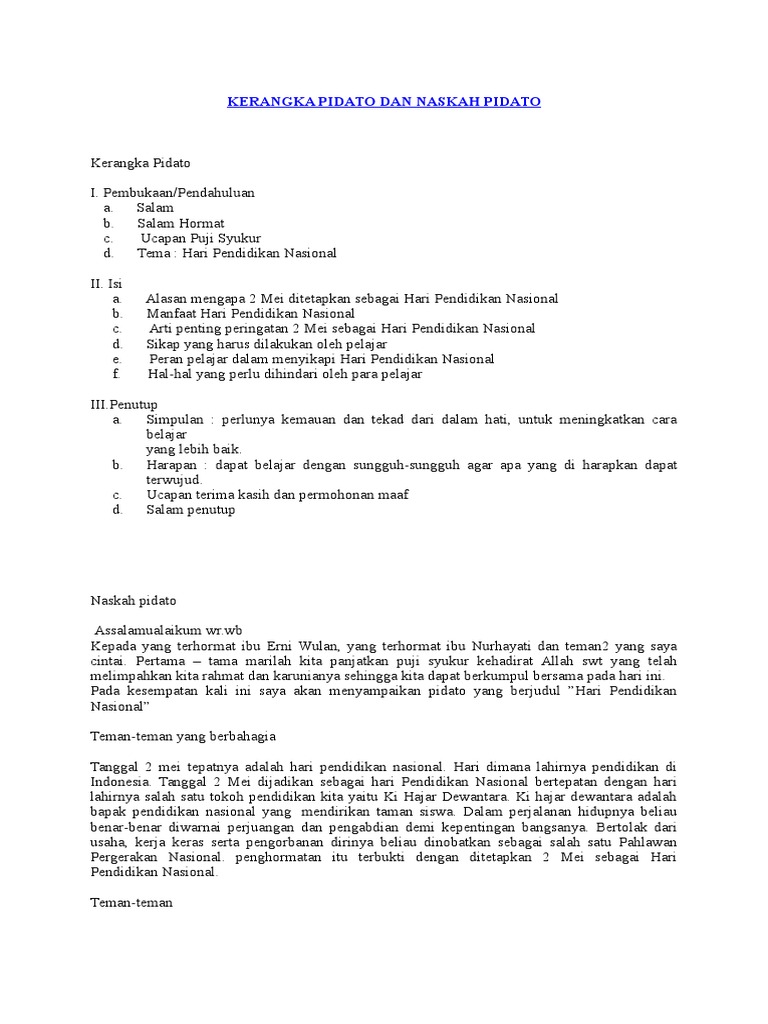 KERANGKA PIDATO DAN NASKAH PIDATO

Kerangka Pidato

I. Pembukaan/Pendahuluan
a. Salam
b. Salam Hormat
c. Ucapan Puji Syukur
d. Tema : Hari Pendidikan Nasional

II. Isi
a. Alasan mengapa 2 Mei ditetapkan sebagai Hari Pendidikan Nasional
b. Manfaat Hari Pendidikan Nasional
c. Arti penting peringatan 2 Mei sebagai Hari Pendidikan Nasional
d. Sikap yang harus dilakukan oleh pelajar
e. Peran pelajar dalam menyikapi Hari Pendidikan Nasional
f. Hal-hal yang perlu dihindari oleh para pelajar

III.Penutup
a. Simpulan : perlunya kemauan dan tekad dari dalam hati, untuk meningkatkan cara belajar
yang lebih baik.
b. Harapan : dapat belajar dengan sungguh-sungguh agar apa yang di harapkan dapat terwujud.
c. Ucapan terima kasih dan permohonan maaf
d. Salam penutup

Naskah pidato

Assalamualaikum wr.wb
Kepada yang terhormat ibu Erni Wulan, yang terhormat ibu Nurhayati dan teman2 yang saya cintai. Pertama – tama marilah kita panjatkan puji syukur kehadirat Allah swt yang telah melimpahkan kita rahmat dan karunianya sehingga kita dapat berkumpul bersama pada hari ini.
Pada kesempatan kali ini saya akan menyampaikan pidato yang berjudul ”Hari Pendidikan Nasional”

Teman-teman yang berbahagia

Tanggal 2 mei tepatnya adalah hari pendidikan nasional. Hari dimana lahirnya pendidikan di Indonesia. Tanggal 2 Mei dijadikan sebagai hari Pendidikan Nasional bertepatan dengan hari lahirnya salah satu tokoh pendidikan kita yaitu Ki Hajar Dewantara. Ki hajar dewantara adalah bapak pendidikan nasional yang mendirikan taman siswa. Dalam perjalanan hidupnya beliau benar-benar diwarnai perjuangan dan pengabdian demi kepentingan bangsanya. Bertolak dari usaha, kerja keras serta pengorbanan dirinya beliau dinobatkan sebagai salah satu Pahlawan Pergerakan Nasional. penghormatan itu terbukti dengan ditetapkan 2 Mei sebagai Hari Pendidikan Nasional.

Teman-teman